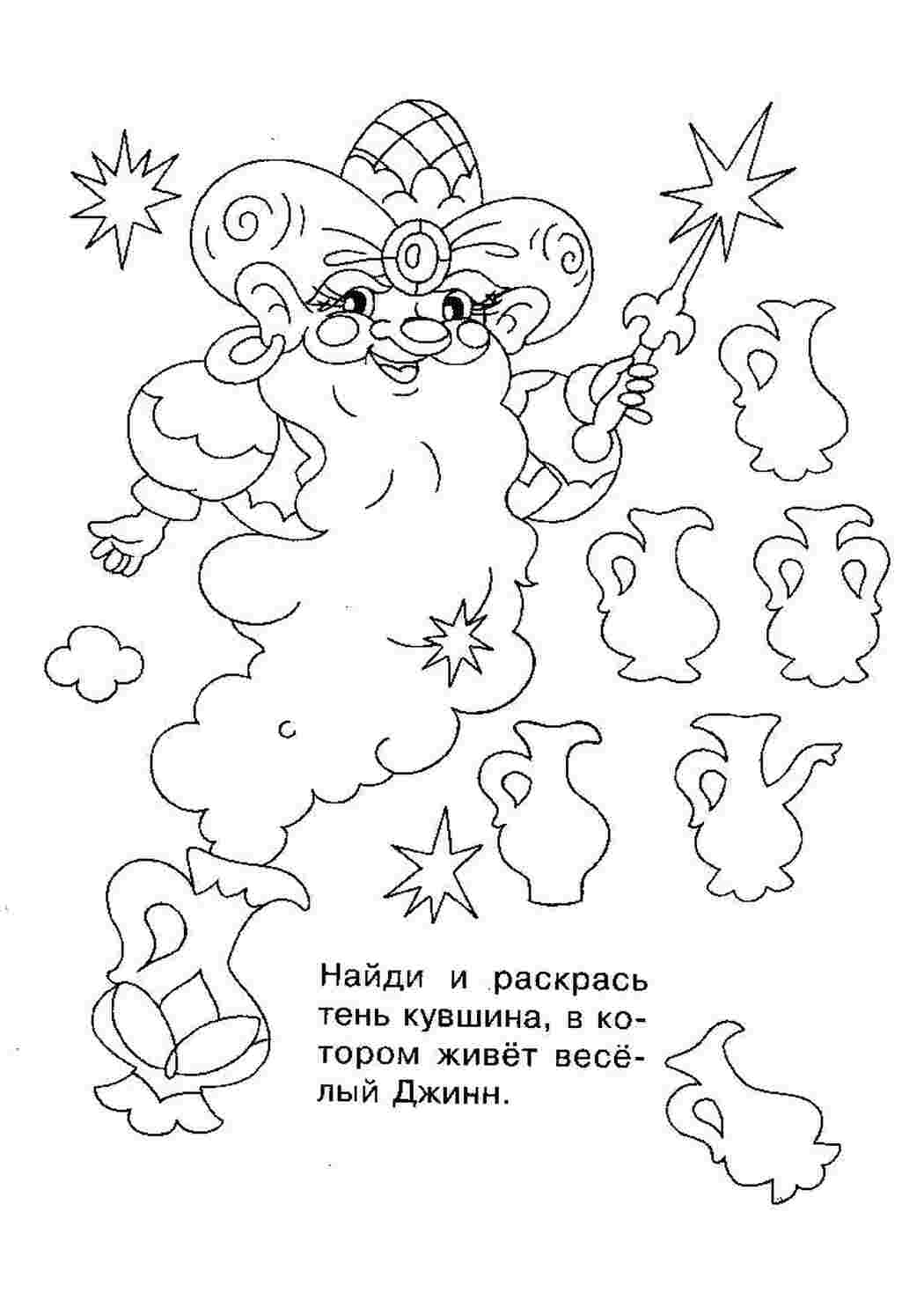 Найди и раскрась тень кувшина, в котором живёт весёлый Джинн.